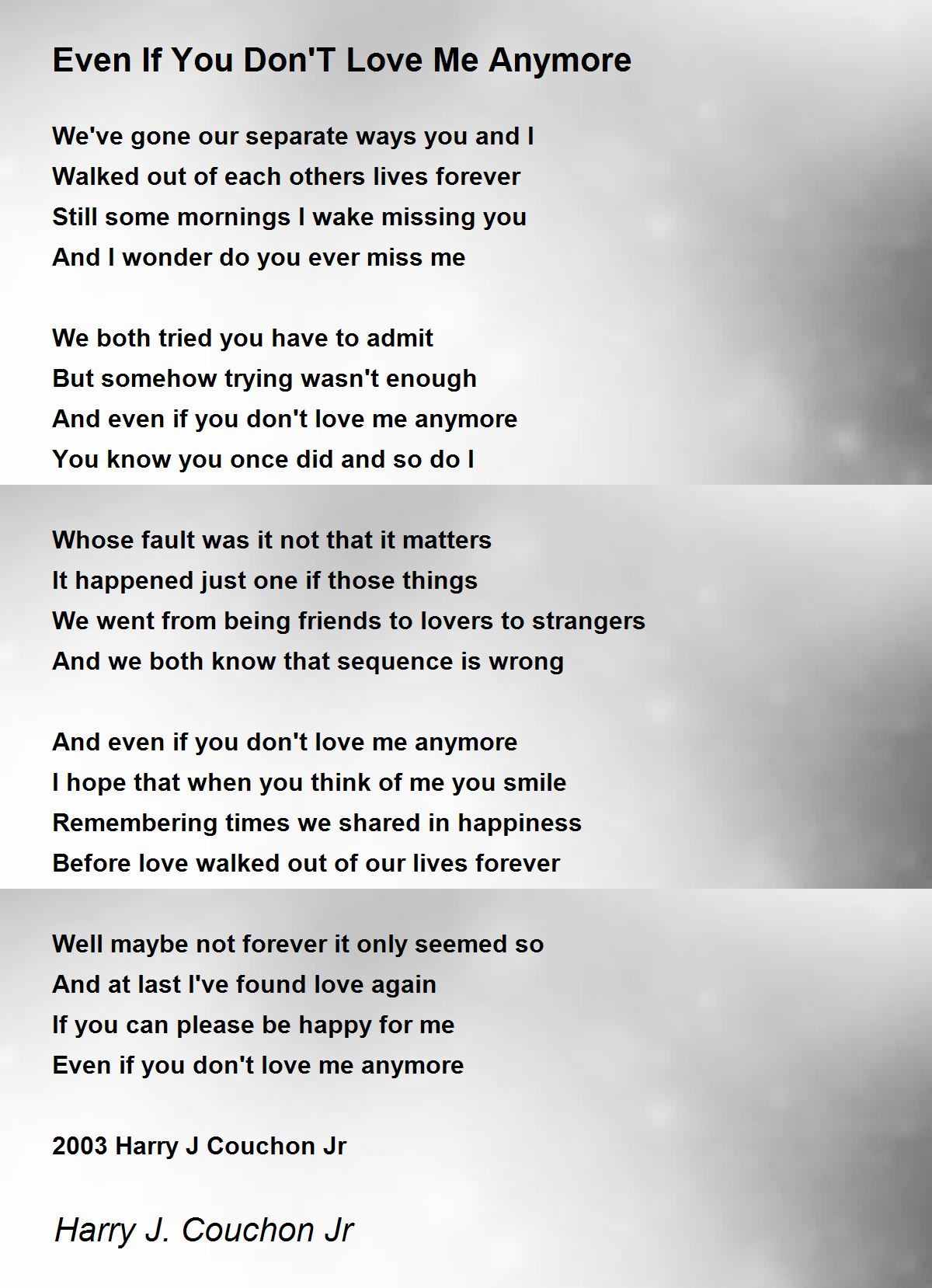 Even If You Don'T Love Me Anymore

We've gone our separate ways you and I
Walked out of each others lives forever
Still some mornings I wake missing you
And I wonder do you ever miss me

We both tried you have to admit
But somehow trying wasn't enough
And even if you don't love me anymore
You know you once did and so do I

Whose fault was it not that it matters
It happened just one if those things
We went from being friends to lovers to strangers
And we both know that sequence is wrong

And even if you don't love me anymore
I hope that when you think of me you smile
Remembering times we shared in happiness
Before love walked out of our lives forever

Well maybe not forever it only seemed so
And at last I've found love again
If you can please be happy for me
Even if you don't love me anymore

2003 Harry J Couchon Jr

Harry J. Couchon Jr